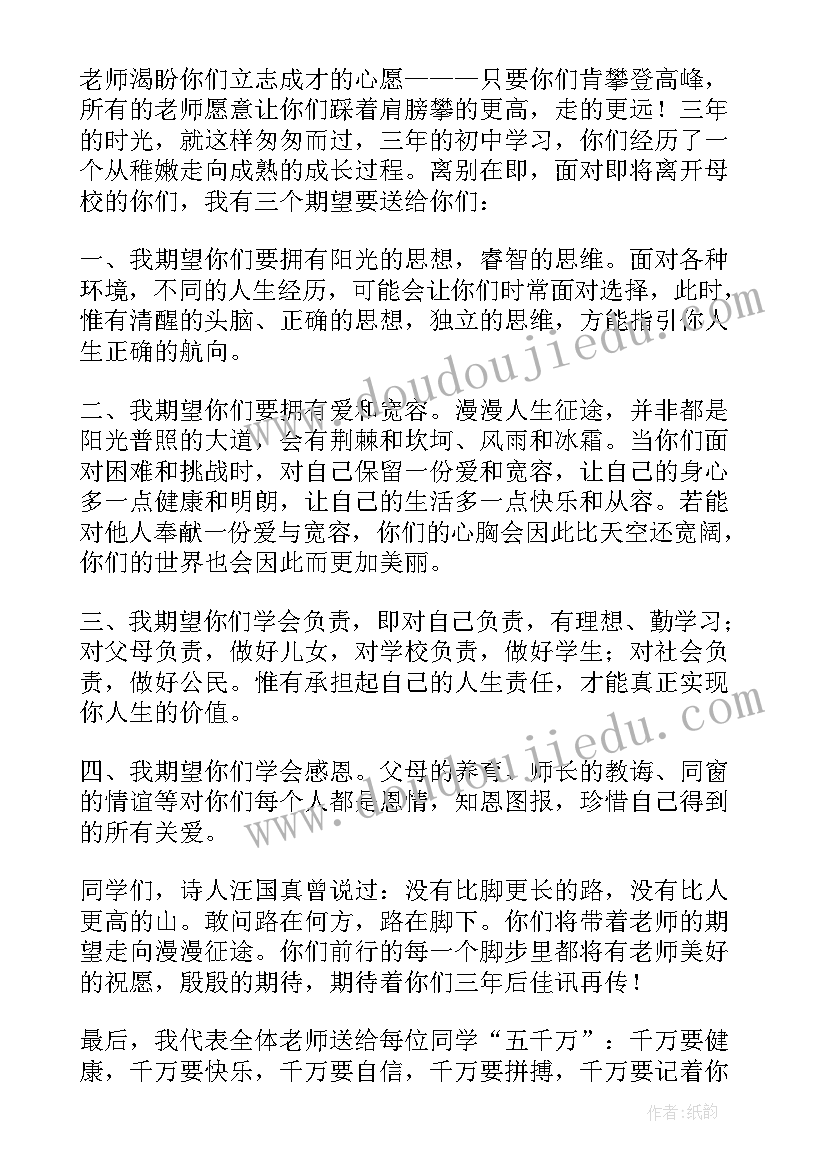 老师渴盼你们立志成才的心愿———只要你们肯攀登高峰，所有的老师愿意让你们踩着肩膀攀的更高，走的更远！三年的时光，就这样匆匆而过，三年的初中学习，你们经历了一个从稚嫩走向成熟的成长过程。离别在即，面对即将离开母校的你们，我有三个期望要送给你们：

一、我期望你们要拥有阳光的思想，睿智的思维。面对各种环境，不同的人生经历，可能会让你们时常面对选择，此时，惟有清醒的头脑、正确的思想，独立的思维，方能指引你人生正确的航向。

二、我期望你们要拥有爱和宽容。漫漫人生征途，并非都是阳光普照的大道，会有荆棘和坎坷、风雨和冰霜。当你们面对困难和挑战时，对自己保留一份爱和宽容，让自己的身心多一点健康和明朗，让自己的生活多一点快乐和从容。若能对他人奉献一份爱与宽容，你们的心胸会因此比天空还宽阔，你们的世界也会因此而更加美丽。

三、我期望你们学会负责，即对自己负责，有理想、勤学习；对父母负责，做好儿女，对学校负责，做好学生；对社会负责，做好公民。惟有承担起自己的人生责任，才能真正实现你人生的价值。

四、我期望你们学会感恩。父母的养育、师长的教诲、同窗的情谊等对你们每个人都是恩情，知恩图报，珍惜自己得到的所有关爱。

同学们，诗人汪国真曾说过：没有比脚更长的路，没有比人更高的山。敢问路在何方，路在脚下。你们将带着老师的期望走向漫漫征途。你们前行的每一个脚步里都将有老师美好的祝愿，殷殷的期待，期待着你们三年后佳讯再传！

最后，我代表全体老师送给每位同学“五千万”：千万要健康，千万要快乐，千万要自信，千万要拼搏，千万要记着你

www.doudoujiedu.com
www.doudoujiedu.com
作者:纸韵